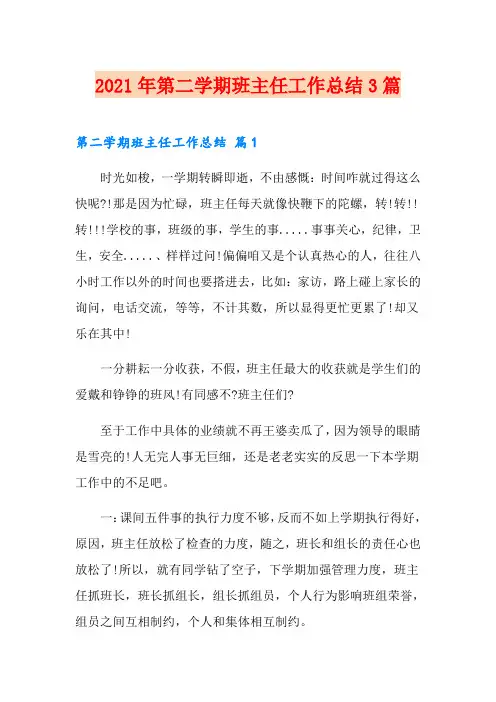 2021年第二学期班主任工作总结3篇

第二学期班主任工作总结 篇1

时光如梭，一学期转瞬即逝，不由感慨：时间咋就过得这么快呢?!那是因为忙碌，班主任每天就像快鞭下的陀螺，转!转!!转!!!学校的事，班级的事，学生的事.....事事关心，纪律，卫生，安全.....、样样过问!偏偏咱又是个认真热心的人，往往八小时工作以外的时间也要搭进去，比如：家访，路上碰上家长的询问，电话交流，等等，不计其数，所以显得更忙更累了!却又乐在其中!

一分耕耘一分收获，不假，班主任最大的收获就是学生们的爱戴和铮铮的班风!有同感不?班主任们?

至于工作中具体的业绩就不再王婆卖瓜了，因为领导的眼睛是雪亮的!人无完人事无巨细，还是老老实实的反思一下本学期工作中的不足吧。

一：课间五件事的执行力度不够，反而不如上学期执行得好，原因，班主任放松了检查的力度，随之，班长和组长的责任心也放松了!所以，就有同学钻了空子，下学期加强管理力度，班主任抓班长，班长抓组长，组长抓组员，个人行为影响班组荣誉，组员之间互相制约，个人和集体相互制约。